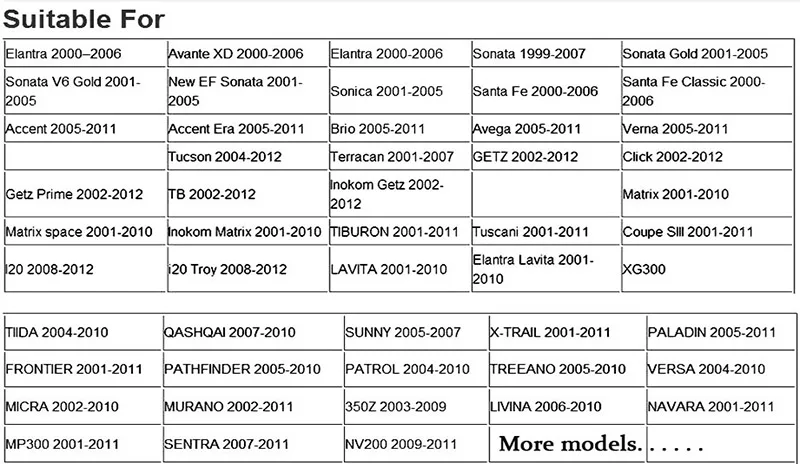 Suitable For

| Elantra 2000–2006 | Avante XD 2000-2006 | Elantra 2000-2006 | Sonata 1999-2007 | Sonata Gold 2001-2005 |
|---|---|---|---|---|
| Sonata V6 Gold 2001-2005 | New EF Sonata 2001-2005 | Sonica 2001-2005 | Santa Fe 2000-2006 | Santa Fe Classic 2000-2006 |
| Accent 2005-2011 | Accent Era 2005-2011 | Brio 2005-2011 | Avega 2005-2011 | Verna 2005-2011 |
|  | Tucson 2004-2012 | Terracan 2001-2007 | GETZ 2002-2012 | Click 2002-2012 |
| Getz Prime 2002-2012 | TB 2002-2012 | Inokom Getz 2002-2012 |  | Matrix 2001-2010 |
| Matrix space 2001-2010 | Inokom Matrix 2001-2010 | TIBURON 2001-2011 | Tuscani 2001-2011 | Coupe SIII 2001-2011 |
| I20 2008-2012 | i20 Troy 2008-2012 | LAVITA 2001-2010 | Elantra Lavita 2001-2010 | XG300 |

| TIIDA 2004-2010 | QASHQAI 2007-2010 | SUNNY 2005-2007 | X-TRAIL 2001-2011 | PALADIN 2005-2011 |
|---|---|---|---|---|
| FRONTIER 2001-2011 | PATHFINDER 2005-2010 | PATROL 2004-2010 | TREEANO 2005-2010 | VERSA 2004-2010 |
| MICRA 2002-2010 | MURANO 2002-2011 | 350Z 2003-2009 | LIVINA 2006-2010 | NAVARA 2001-2011 |
| MP300 2001-2011 | SENTRA 2007-2011 | NV200 2009-2011 | More models...... |  |